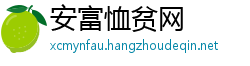 安富恤贫网
xcmynfau.hangzhoudeqin.net